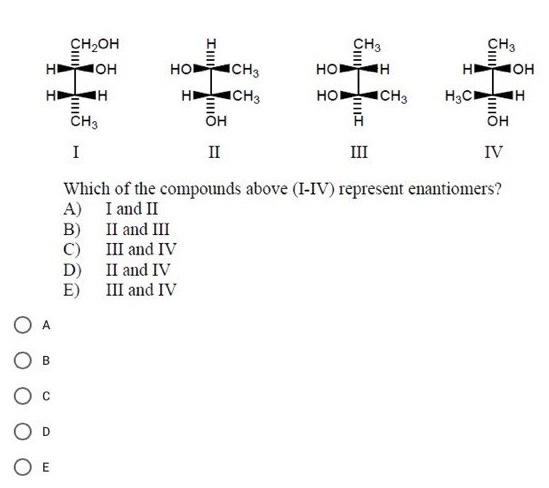 $CH_2OH$
H OH
H H
$CH_3$

I

H
HO $CH_3$
H $CH_3$
OH

II

$CH_3$
HO H
HO $CH_3$
H

III

$CH_3$
H OH
$H_3C$ H
OH

IV

Which of the compounds above (I-IV) represent enantiomers?
A) I and II
B) II and III
C) III and IV
D) II and IV
E) III and IV

A

B

C

D

E